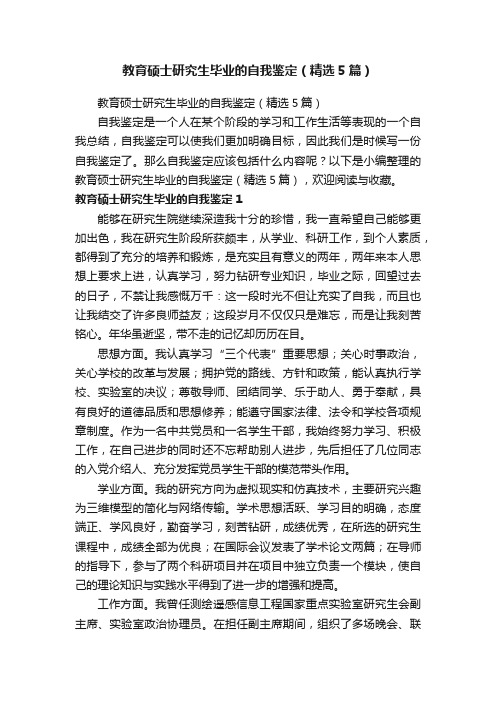 教育硕士研究生毕业的自我鉴定（精选5篇）

教育硕士研究生毕业的自我鉴定（精选5篇）

自我鉴定是一个人在某个阶段的学习和工作生活等表现的一个自我总结，自我鉴定可以使我们更加明确目标，因此我们是时候写一份自我鉴定了。那么自我鉴定应该包括什么内容呢？以下是小编整理的教育硕士研究生毕业的自我鉴定（精选5篇），欢迎阅读与收藏。

教育硕士研究生毕业的自我鉴定1

能够在研究生院继续深造我十分的珍惜，我一直希望自己能够更加出色，我在研究生阶段所获颇丰，从学业、科研工作，到个人素质，都得到了充分的培养和锻炼，是充实且有意义的两年，两年来本人思想上要求上进，认真学习，努力钻研专业知识，毕业之际，回望过去的日子，不禁让我感慨万千：这一段时光不但让充实了自我，而且也让我结交了许多良师益友；这段岁月不仅仅只是难忘，而是让我刻苦铭心。年华虽逝坚，带不走的记忆却历历在目。

思想方面。我认真学习“三个代表”重要思想；关心时事政治，关心学校的改革与发展；拥护党的路线、方针和政策，能认真执行学校、实验室的决议；尊敬导师、团结同学、乐于助人、勇于奉献，具有良好的道德品质和思想修养；能遵守国家法律、法令和学校各项规章制度。作为一名中共党员和一名学生干部，我始终努力学习、积极工作，在自己进步的同时还不忘帮助别人进步，先后担任了几位同志的入党介绍人、充分发挥党员学生干部的模范带头作用。

学业方面。我的研究方向为虚拟现实和仿真技术，主要研究兴趣为三维模型的简化与网络传输。学术思想活跃、学习目的明确，态度端正、学风良好，勤奋学习，刻苦钻研，成绩优秀，在所选的研究生课程中，成绩全部为优良；在国际会议发表了学术论文两篇；在导师的指导下，参与了两个科研项目并在项目中独立负责一个模块，使自己的理论知识与实践水平得到了进一步的增强和提高。

工作方面。我曾任测绘遥感信息工程国家重点实验室研究生会副主席、实验室政治协理员。在担任副主席期间，组织了多场晚会、联